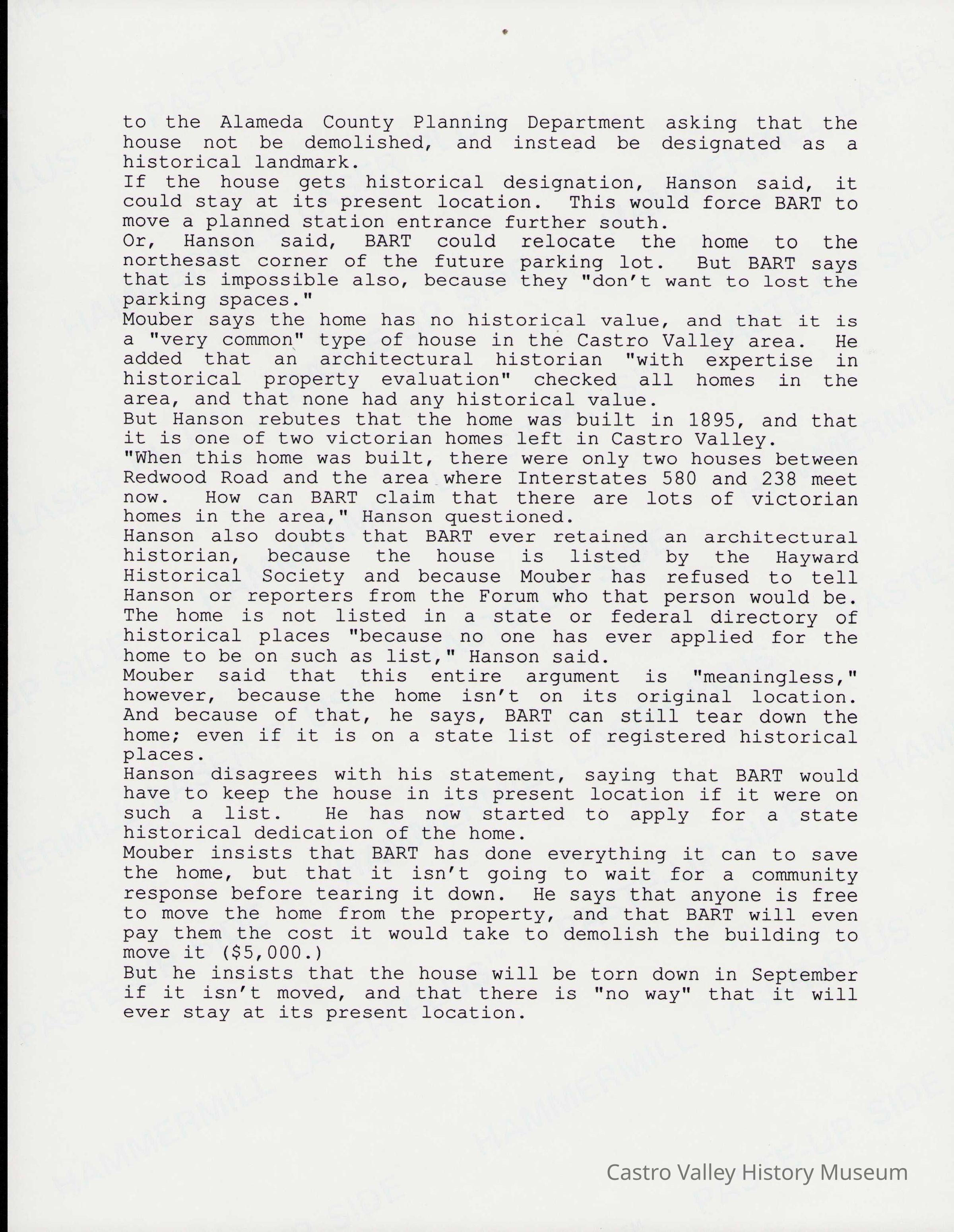 to the Alameda County Planning Department asking that the house not be demolished, and instead be designated as a historical landmark.
If the house gets historical designation, Hanson said, it could stay at its present location. This would force BART to move a planned station entrance further south.
Or, Hanson said, BART could relocate the home to the northesast corner of the future parking lot. But BART says that is impossible also, because they "don't want to lost the parking spaces."
Mouber says the home has no historical value, and that it is a "very common" type of house in the Castro Valley area. He added that an architectural historian "with expertise in historical property evaluation" checked all homes in the area, and that none had any historical value.
But Hanson rebutes that the home was built in 1895, and that it is one of two victorian homes left in Castro Valley.
"When this home was built, there were only two houses between Redwood Road and the area where Interstates 580 and 238 meet now. How can BART claim that there are lots of victorian homes in the area," Hanson questioned.
Hanson also doubts that BART ever retained an architectural historian, because the house is listed by the Hayward Historical Society and because Mouber has refused to tell Hanson or reporters from the Forum who that person would be.
The home is not listed in a state or federal directory of historical places "because no one has ever applied for the home to be on such as list," Hanson said.
Mouber said that this entire argument is "meaningless," however, because the home isn't on its original location. And because of that, he says, BART can still tear down the home; even if it is on a state list of registered historical places.
Hanson disagrees with his statement, saying that BART would have to keep the house in its present location if it were on such a list. He has now started to apply for a state historical dedication of the home.
Mouber insists that BART has done everything it can to save the home, but that it isn't going to wait for a community response before tearing it down. He says that anyone is free to move the home from the property, and that BART will even pay them the cost it would take to demolish the building to move it ($5,000.)
But he insists that the house will be torn down in September if it isn't moved, and that there is "no way" that it will ever stay at its present location.

Castro Valley History Museum